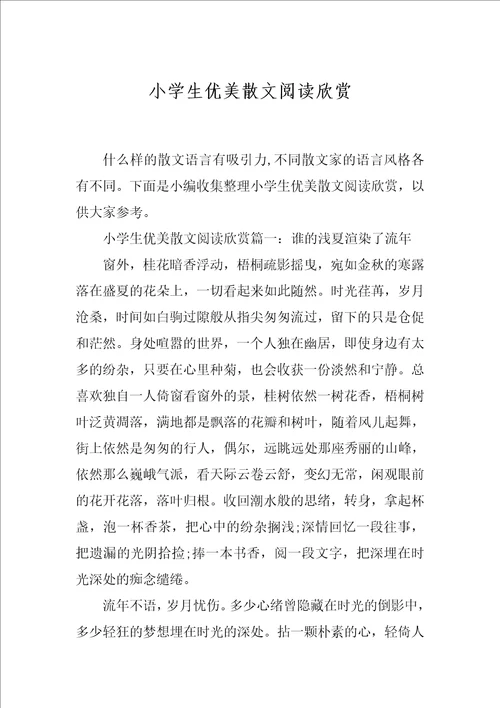 小学生优美散文阅读欣赏

什么样的散文语言有吸引力,不同散文家的语言风格各有不同。下面是小编收集整理小学生优美散文阅读欣赏，以供大家参考。

小学生优美散文阅读欣赏篇一：谁的浅夏渲染了流年

窗外，桂花暗香浮动，梧桐疏影摇曳，宛如金秋的寒露落在盛夏的花朵上，一切看起来如此随然。时光荏苒，岁月沧桑，时间如白驹过隙般从指尖匆匆流过，留下的只是仓促和茫然。身处喧嚣的世界，一个人独在幽居，即使身边有太多的纷杂，只要在心里种菊，也会收获一份淡然和宁静。总喜欢独自一人倚窗看窗外的景，桂树依然一树花香，梧桐树叶泛黄凋落，满地都是飘落的花瓣和树叶，随着风儿起舞，街上依然是匆匆的行人，偶尔，远眺远处那座秀丽的山峰，依然那么巍峨气派，看天际云卷云舒，变幻无常，闲观眼前的花开花落，落叶归根。收回潮水般的思绪，转身，拿起杯盏，泡一杯香茶，把心中的纷杂搁浅;深情回忆一段往事，把遗漏的光阴拾捡;捧一本书香，阅一段文字，把深埋在时光深处的痴念缱绻。

流年不语，岁月忧伤。多少心绪曾隐藏在时光的倒影中，多少轻狂的梦想埋在时光的深处。拈一颗朴素的心，轻倚人